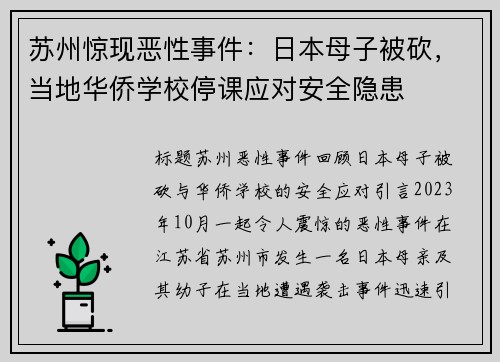 苏州惊现恶性事件：日本母子被砍，当地华侨学校停课应对安全隐患

标题苏州恶性事件回顾日本母子被砍与华侨学校的安全应对引言2023年10月一起令人震惊的恶性事件在江苏省苏州市发生一名日本母亲及其幼子在当地遭遇袭击事件迅速引